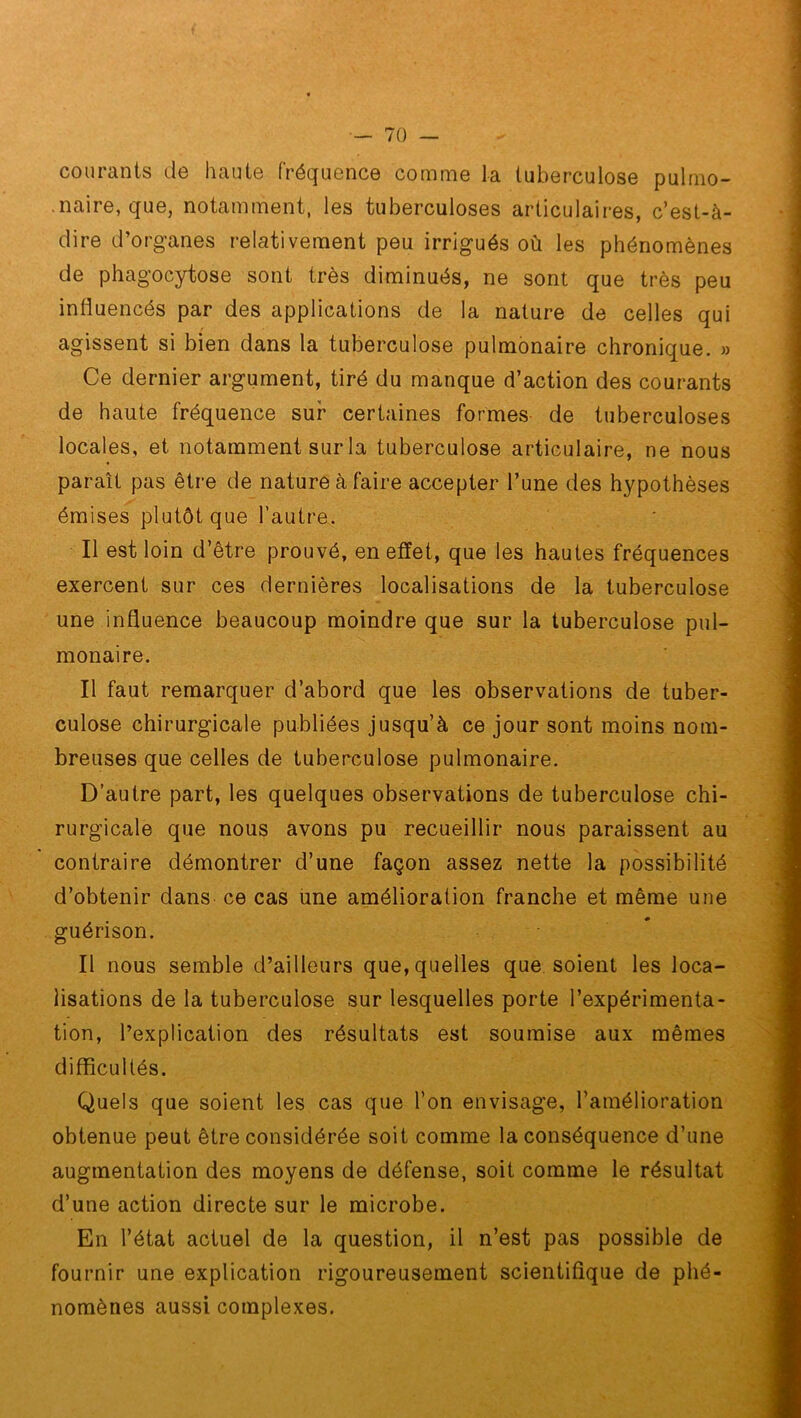 — 70 —

courants de haute fréquence comme la tuberculose pulmonaire, que, notamment, les tuberculoses articulaires, c'est-à-dire d'organes relativement peu irrigués où les phénomènes de phagocytose sont très diminués, ne sont que très peu influencés par des applications de la nature de celles qui agissent si bien dans la tuberculose pulmonaire chronique. »

Ce dernier argument, tiré du manque d'action des courants de haute fréquence sur certaines formes de tuberculoses locales, et notamment sur la tuberculose articulaire, ne nous paraît pas être de nature à faire accepter l'une des hypothèses émises plutôt que l'autre.

Il est loin d'être prouvé, en effet, que les hautes fréquences exercent sur ces dernières localisations de la tuberculose une influence beaucoup moindre que sur la tuberculose pulmonaire.

Il faut remarquer d'abord que les observations de tuberculose chirurgicale publiées jusqu'à ce jour sont moins nombreuses que celles de tuberculose pulmonaire.

D'autre part, les quelques observations de tuberculose chirurgicale que nous avons pu recueillir nous paraissent au contraire démontrer d'une façon assez nette la possibilité d'obtenir dans ce cas une amélioration franche et même une guérison.

Il nous semble d'ailleurs que, quelles que soient les localisations de la tuberculose sur lesquelles porte l'expérimentation, l'explication des résultats est soumise aux mêmes difficultés.

Quels que soient les cas que l'on envisage, l'amélioration obtenue peut être considérée soit comme la conséquence d'une augmentation des moyens de défense, soit comme le résultat d'une action directe sur le microbe.

En l'état actuel de la question, il n'est pas possible de fournir une explication rigoureusement scientifique de phénomènes aussi complexes.